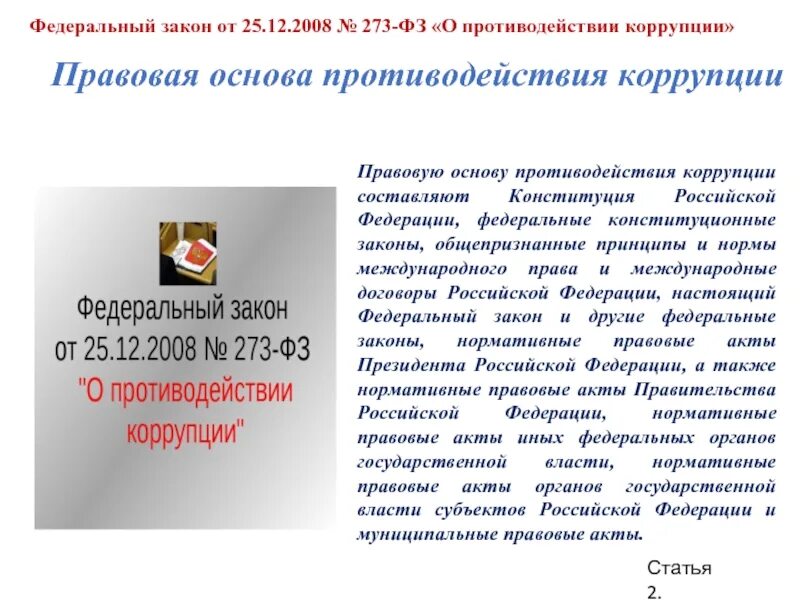 Федеральный закон от 25.12.2008 № 273-ФЗ «О противодействии коррупции»

Правовая основа противодействия коррупции

Федеральный закон от 25.12.2008 № 273-ФЗ "О противодействии коррупции"

Правовую основу противодействия коррупции составляют Конституция Российской Федерации, федеральные конституционные законы, общепризнанные принципы и нормы международного права и международные договоры Российской Федерации, настоящий Федеральный закон и другие федеральные законы, нормативные правовые акты Президента Российской Федерации, а также нормативные правовые акты Правительства Российской Федерации, нормативные правовые акты иных федеральных органов государственной власти, нормативные правовые акты органов государственной власти субъектов Российской Федерации и муниципальные правовые акты.

Статья 2.